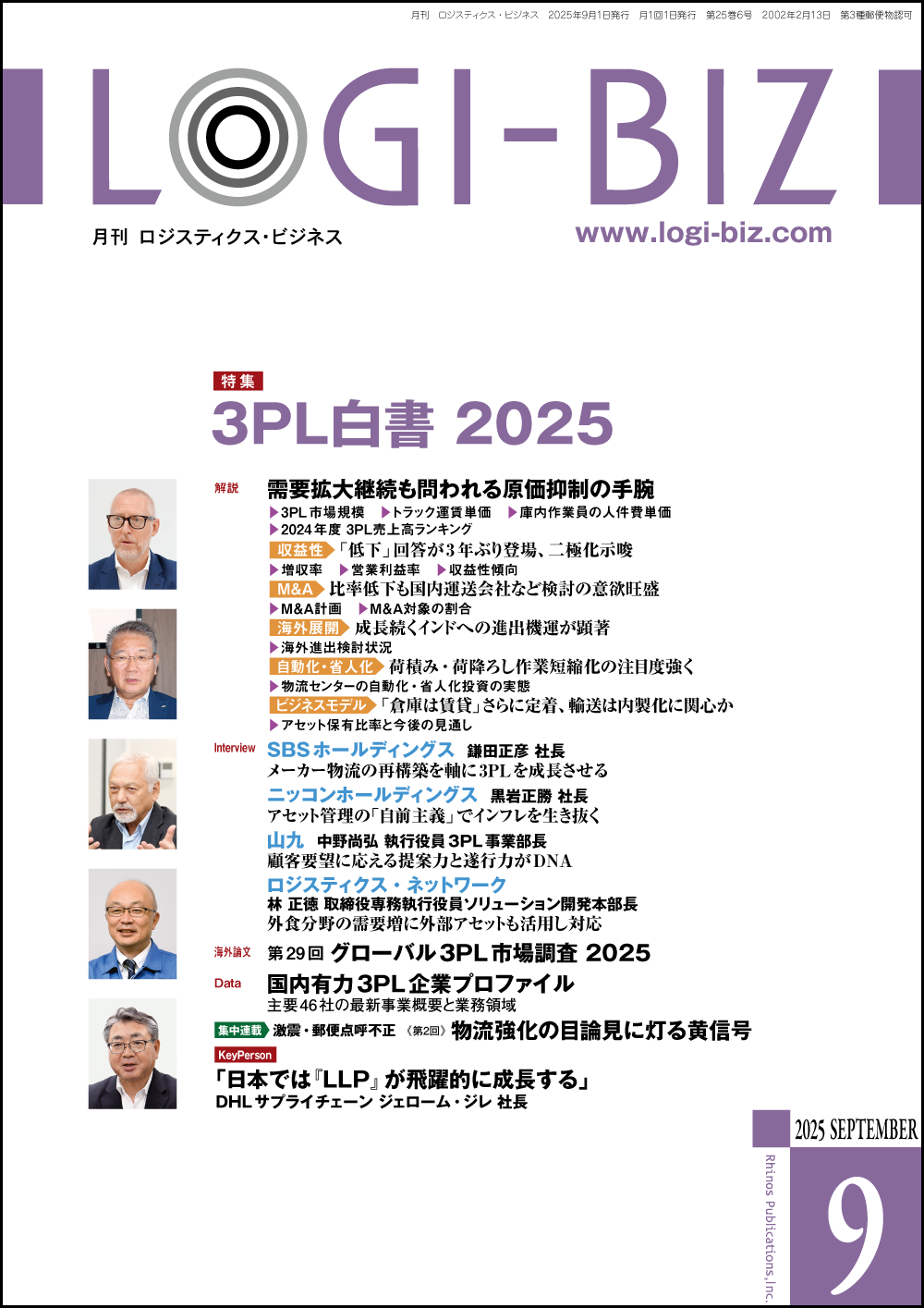 月刊 ロジスティクス・ビジネス 2025年9月1日発行 月1回1日発行 第25巻6号 2002年2月13日 第3種郵便物認可

LOGI-BIZ

月刊 ロジスティクス・ビジネス

www.logi-biz.com

特集
3PL白書 2025

解説
需要拡大継続も問われる原価抑制の手腕
▶3PL市場規模 ▶トラック運賃単価 ▶庫内作業員の人件費単価
▶2024年度 3PL売上高ランキング
収益性 「低下」回答が3年ぶり登場、二極化示唆
▶増収率 ▶営業利益率 ▶収益性傾向
M&A 比率低下も国内運送会社など検討の意欲旺盛
▶M&A計画 ▶M&A対象の割合
海外展開 成長続くインドへの進出機運が顕著
▶海外進出検討状況
自動化・省人化 荷積み・荷降ろし作業短縮化の注目度強く
▶物流センターの自動化・省人化投資の実態
ビジネスモデル 「倉庫は賃貸」さらに定着、輸送は内製化に関心か
▶アセット保有比率と今後の見通し

Interview
SBSホールディングス 鎌田正彦 社長
メーカー物流の再構築を軸に3PLを成長させる
ニッコンホールディングス 黒岩正勝 社長
アセット管理の「自前主義」でインフレを生き抜く
山九 中野尚弘 執行役員 3PL事業部長
顧客要望に応える提案力と遂行力がDNA
ロジスティクス・ネットワーク
林 正徳 取締役専務執行役員ソリューション開発本部長
外食分野の需要増に外部アセットも活用し対応

海外論文
第29回 グローバル3PL市場調査 2025

Data
国内有力3PL企業プロファイル
主要46社の最新事業概要と業務領域

集中連載 激震・郵便点呼不正 《第2回》 物流強化の目論見に灯る黄信号

KeyPerson
「日本では『LLP』が飛躍的に成長する」
DHLサプライチェーン ジェローム・ジレ 社長

2025 SEPTEMBER

Rhinos Publications,Inc.

9